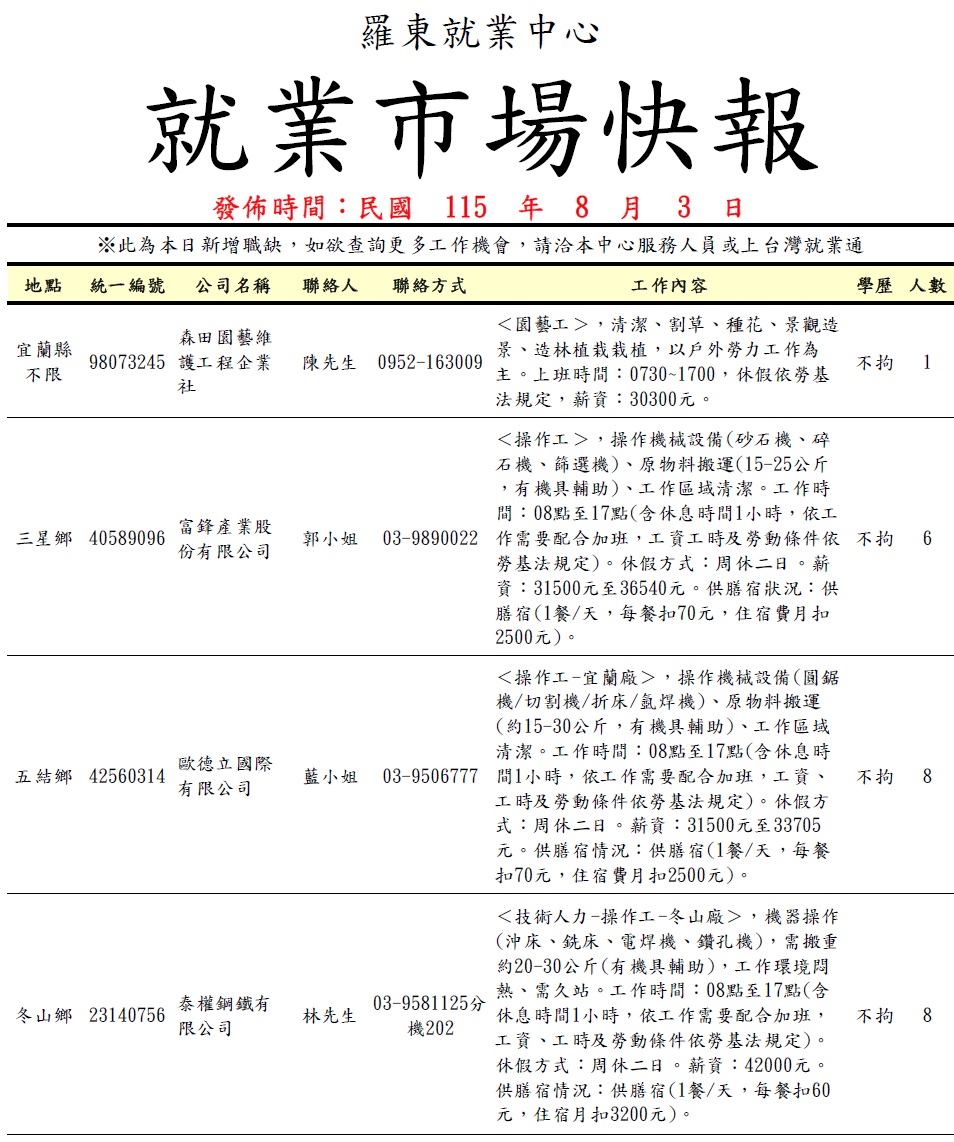 羅東就業中心

就業市場快報

發佈時間：民國 115 年 8 月 3 日

※此為本日新增職缺，如欲查詢更多工作機會，請洽本中心服務人員或上台灣就業通

| 地點 | 統一編號 | 公司名稱 | 聯絡人 | 聯絡方式 | 工作內容 | 學歷 | 人數 |
|---|---|---|---|---|---|---|---|
| 宜蘭縣不限 | 98073245 | 森田園藝維護工程企業社 | 陳先生 | 0952-163009 | ＜園藝工＞，清潔、割草、種花、景觀造景、造林植栽栽植，以戶外勞力工作為主。上班時間：0730~1700，休假依勞基法規定，薪資：30300元。 | 不拘 | 1 |
| 三星鄉 | 40589096 | 富鋒產業股份有限公司 | 郭小姐 | 03-9890022 | ＜操作工＞，操作機械設備(砂石機、碎石機、篩選機)、原物料搬運(15-25公斤，有機具輔助)、工作區域清潔。工作時間：08點至17點(含休息時間1小時，依工作需要配合加班，工資工時及勞動條件依勞基法規定)。休假方式：周休二日。薪資：31500元至36540元。供膳宿狀況：供膳宿(1餐/天，每餐扣70元，住宿費月扣2500元)。 | 不拘 | 6 |
| 五結鄉 | 42560314 | 歐德立國際有限公司 | 藍小姐 | 03-9506777 | ＜操作工-宜蘭廠＞，操作機械設備(圓鋸機/切割機/折床/氬焊機)、原物料搬運(約15-30公斤，有機具輔助)、工作區域清潔。工作時間：08點至17點(含休息時間1小時，依工作需要配合加班，工資、工時及勞動條件依勞基法規定)。休假方式：周休二日。薪資：31500元至33705元。供膳宿情況：供膳宿(1餐/天，每餐扣70元，住宿費月扣2500元)。 | 不拘 | 8 |
| 冬山鄉 | 23140756 | 泰權鋼鐵有限公司 | 林先生 | 03-9581125分機202 | ＜技術人力-操作工-冬山廠＞，機器操作(沖床、銑床、電焊機、鑽孔機)，需搬重約20-30公斤(有機具輔助)，工作環境悶熱、需久站。工作時間：08點至17點(含休息時間1小時，依工作需要配合加班，工資、工時及勞動條件依勞基法規定)。休假方式：周休二日。薪資：42000元。供膳宿情況：供膳宿(1餐/天，每餐扣60元，住宿月扣3200元)。 | 不拘 | 8 |